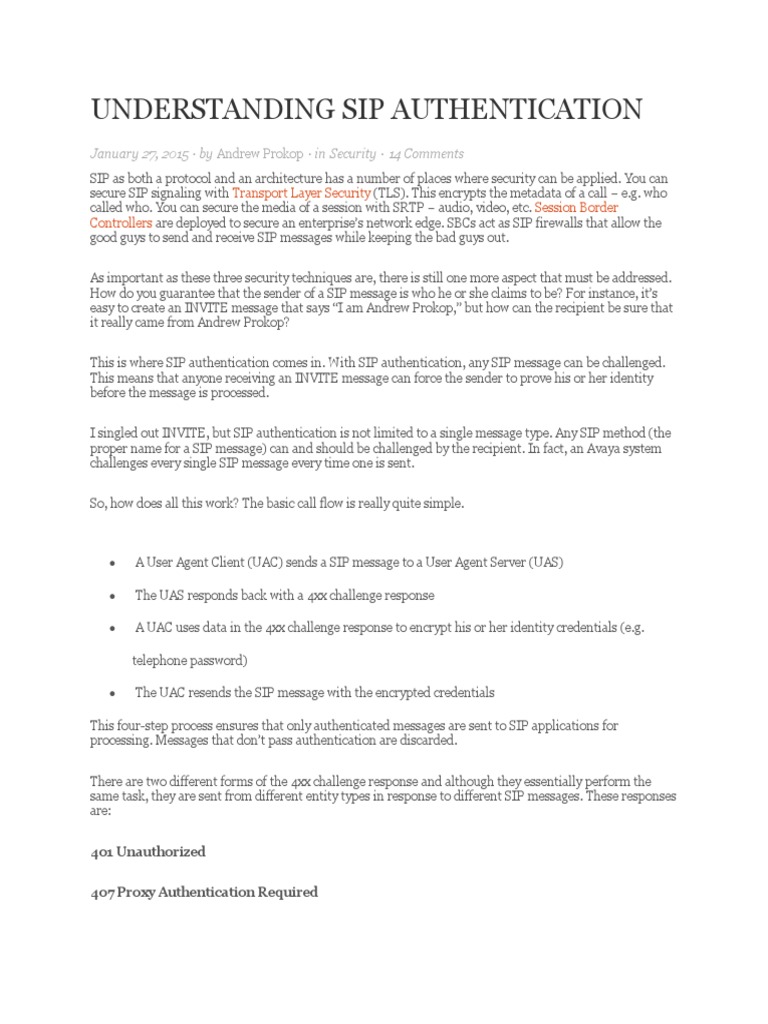 UNDERSTANDING SIP AUTHENTICATION

January 27, 2015 · by Andrew Prokop · in Security · 14 Comments

SIP as both a protocol and an architecture has a number of places where security can be applied. You can secure SIP signaling with Transport Layer Security (TLS). This encrypts the metadata of a call – e.g. who called who. You can secure the media of a session with SRTP – audio, video, etc. Session Border Controllers are deployed to secure an enterprise's network edge. SBCs act as SIP firewalls that allow the good guys to send and receive SIP messages while keeping the bad guys out.

As important as these three security techniques are, there is still one more aspect that must be addressed. How do you guarantee that the sender of a SIP message is who he or she claims to be? For instance, it's easy to create an INVITE message that says "I am Andrew Prokop," but how can the recipient be sure that it really came from Andrew Prokop?

This is where SIP authentication comes in. With SIP authentication, any SIP message can be challenged. This means that anyone receiving an INVITE message can force the sender to prove his or her identity before the message is processed.

I singled out INVITE, but SIP authentication is not limited to a single message type. Any SIP method (the proper name for a SIP message) can and should be challenged by the recipient. In fact, an Avaya system challenges every single SIP message every time one is sent.

So, how does all this work? The basic call flow is really quite simple.

• A User Agent Client (UAC) sends a SIP message to a User Agent Server (UAS)

• The UAS responds back with a 4xx challenge response

• A UAC uses data in the 4xx challenge response to encrypt his or her identity credentials (e.g. telephone password)

• The UAC resends the SIP message with the encrypted credentials

This four-step process ensures that only authenticated messages are sent to SIP applications for processing. Messages that don't pass authentication are discarded.

There are two different forms of the 4xx challenge response and although they essentially perform the same task, they are sent from different entity types in response to different SIP messages. These responses are:

401 Unauthorized

407 Proxy Authentication Required